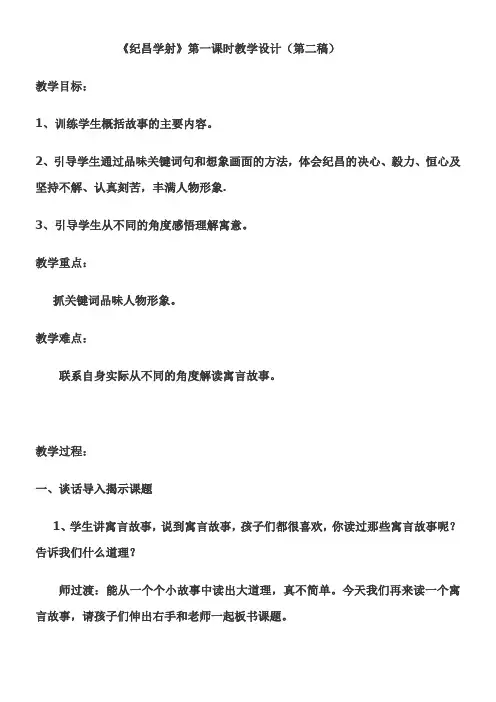 《纪昌学射》第一课时教学设计（第二稿）

教学目标：

1、训练学生概括故事的主要内容。

2、引导学生通过品味关键词句和想象画面的方法，体会纪昌的决心、毅力、恒心及坚持不解、认真刻苦，丰满人物形象.

3、引导学生从不同的角度感悟理解寓意。

教学重点：

抓关键词品味人物形象。

教学难点：

联系自身实际从不同的角度解读寓言故事。

教学过程：

一、谈话导入揭示课题

1、学生讲寓言故事，说到寓言故事，孩子们都很喜欢，你读过那些寓言故事呢？告诉我们什么道理？

师过渡：能从一个个小故事中读出大道理，真不简单。今天我们再来读一个寓言故事，请孩子们伸出右手和老师一起板书课题。